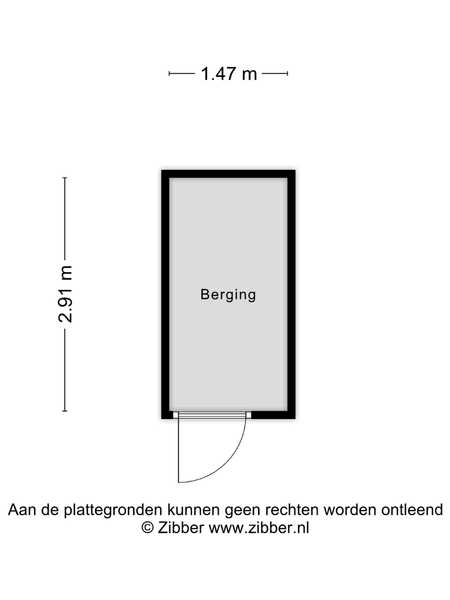 1.47 m

2.91 m

Berging

Aan de plattegronden kunnen geen rechten worden ontleend
© Zibber www.zibber.nl